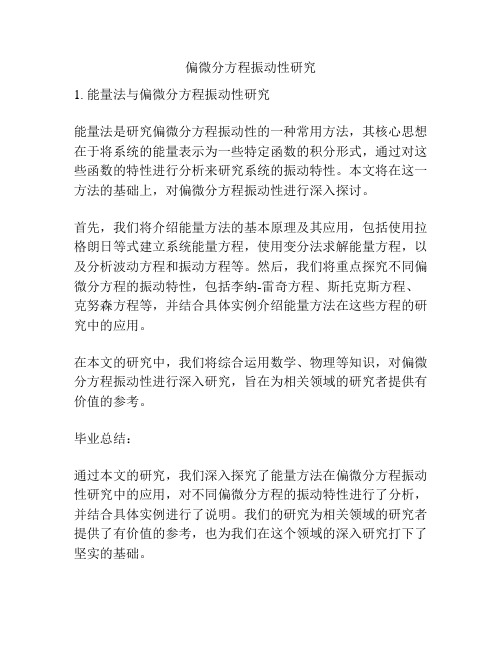 偏微分方程振动性研究

1. 能量法与偏微分方程振动性研究

能量法是研究偏微分方程振动性的一种常用方法，其核心思想在于将系统的能量表示为一些特定函数的积分形式，通过对这些函数的特性进行分析来研究系统的振动特性。本文将在这一方法的基础上，对偏微分方程振动性进行深入探讨。

首先，我们将介绍能量方法的基本原理及其应用，包括使用拉格朗日等式建立系统能量方程，使用变分法求解能量方程，以及分析波动方程和振动方程等。然后，我们将重点探究不同偏微分方程的振动特性，包括李纳-雷奇方程、斯托克斯方程、克努森方程等，并结合具体实例介绍能量方法在这些方程的研究中的应用。

在本文的研究中，我们将综合运用数学、物理等知识，对偏微分方程振动性进行深入研究，旨在为相关领域的研究者提供有价值的参考。

毕业总结：

通过本文的研究，我们深入探究了能量方法在偏微分方程振动性研究中的应用，对不同偏微分方程的振动特性进行了分析，并结合具体实例进行了说明。我们的研究为相关领域的研究者提供了有价值的参考，也为我们在这个领域的深入研究打下了坚实的基础。